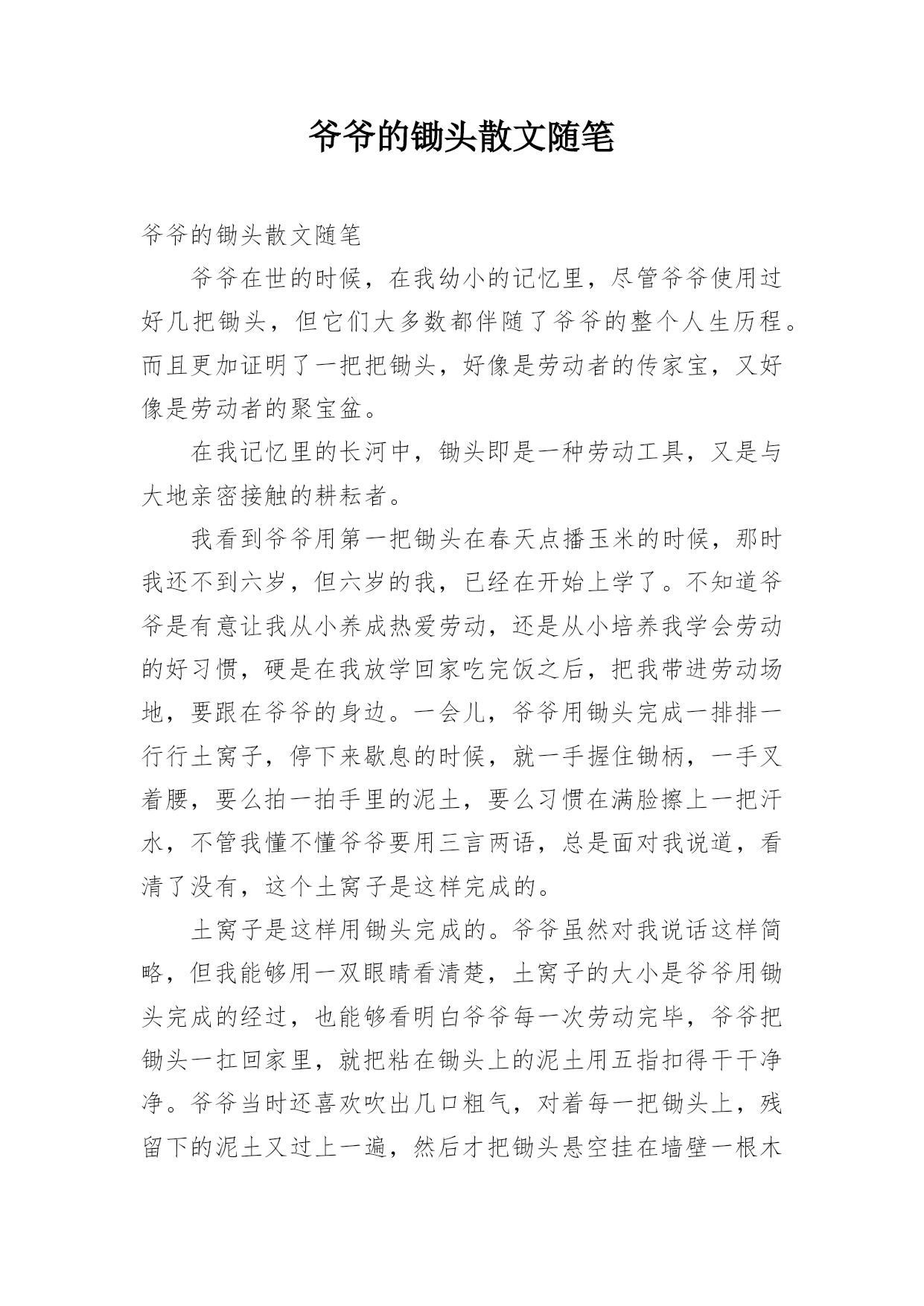 爷爷的锄头散文随笔

爷爷的锄头散文随笔

爷爷在世的时候，在我幼小的记忆里，尽管爷爷使用过好几把锄头，但它们大多数都伴随了爷爷的整个人生历程。而且更加证明了一把把锄头，好像是劳动者的传家宝，又好像是劳动者的聚宝盆。

在我记忆里的长河中，锄头即是一种劳动工具，又是与大地亲密接触的耕耘者。

我看到爷爷用第一把锄头在春天点播玉米的时候，那时我还不到六岁，但六岁的我，已经在开始上学了。不知道爷爷是有意让我从小养成热爱劳动，还是从小培养我学会劳动的好习惯，硬是在我放学回家吃完饭之后，把我带进劳动场地，要跟在爷爷的身边。一会儿，爷爷用锄头完成一排排一行行土窝子，停下来歇息的时候，就一手握住锄柄，一手叉着腰，要么拍一拍手里的泥土，要么习惯在满脸擦上一把汗水，不管我懂不懂爷爷要用三言两语，总是面对我说道，看清了没有，这个土窝子是这样完成的。

土窝子是这样用锄头完成的。爷爷虽然对我说话这样简略，但我能够用一双眼睛看清楚，土窝子的大小是爷爷用锄头完成的经过，也能够看明白爷爷每一次劳动完毕，爷爷把锄头一扛回家里，就把粘在锄头上的泥土用五指扣得干干净净。爷爷当时还喜欢吹出几口粗气，对着每一把锄头上，残留下的泥土又过上一遍，然后才把锄头悬空挂在墙壁一根木